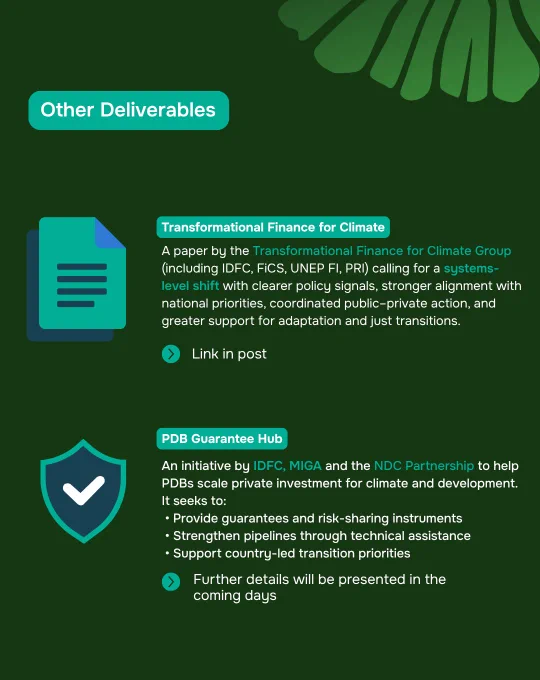 Other Deliverables

Transformational Finance for Climate

A paper by the Transformational Finance for Climate Group (including IDFC, FiCS, UNEP FI, PRI) calling for a systems-level shift with clearer policy signals, stronger alignment with national priorities, coordinated public–private action, and greater support for adaptation and just transitions.

Link in post

PDB Guarantee Hub

An initiative by IDFC, MIGA and the NDC Partnership to help PDBs scale private investment for climate and development. It seeks to:
• Provide guarantees and risk-sharing instruments
• Strengthen pipelines through technical assistance
• Support country-led transition priorities

Further details will be presented in the coming days